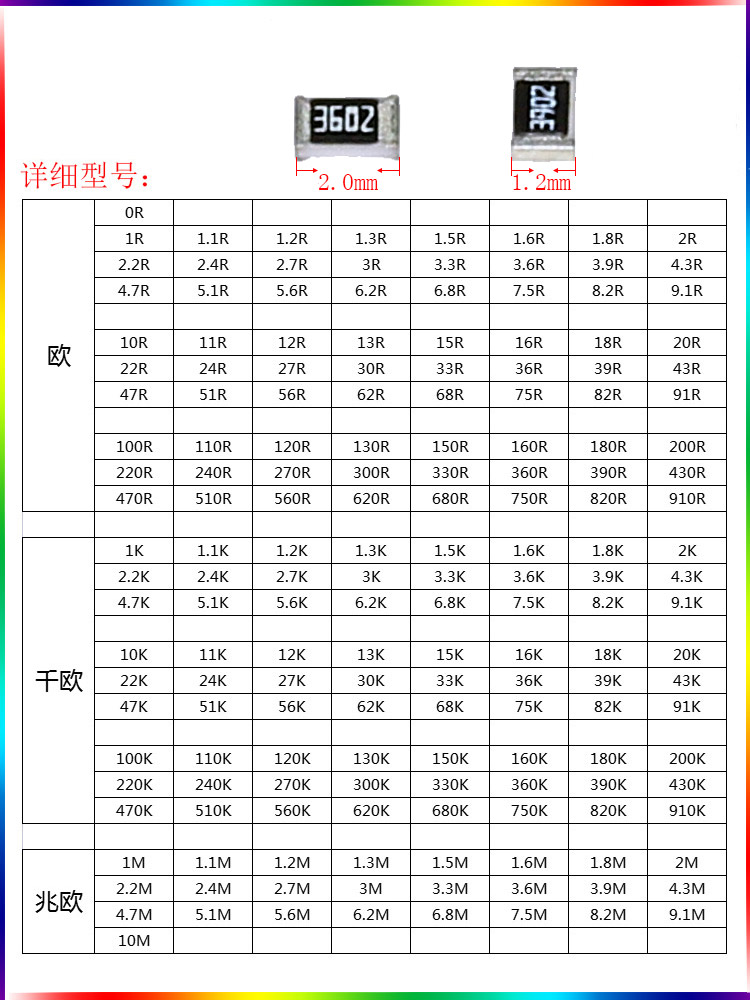 3602

3902

详细型号：

2.0mm

1.2mm

| | | | | | | | | |
|---|---|---|---|---|---|---|---|---|
| 欧 | 0R | | | | | | | |
| | 1R | 1.1R | 1.2R | 1.3R | 1.5R | 1.6R | 1.8R | 2R |
| | 2.2R | 2.4R | 2.7R | 3R | 3.3R | 3.6R | 3.9R | 4.3R |
| | 4.7R | 5.1R | 5.6R | 6.2R | 6.8R | 7.5R | 8.2R | 9.1R |
| | | | | | | | | |
| | 10R | 11R | 12R | 13R | 15R | 16R | 18R | 20R |
| | 22R | 24R | 27R | 30R | 33R | 36R | 39R | 43R |
| | 47R | 51R | 56R | 62R | 68R | 75R | 82R | 91R |
| | | | | | | | | |
| | 100R | 110R | 120R | 130R | 150R | 160R | 180R | 200R |
| | 220R | 240R | 270R | 300R | 330R | 360R | 390R | 430R |
| | 470R | 510R | 560R | 620R | 680R | 750R | 820R | 910R |
| | | | | | | | | |
| 千欧 | 1K | 1.1K | 1.2K | 1.3K | 1.5K | 1.6K | 1.8K | 2K |
| | 2.2K | 2.4K | 2.7K | 3K | 3.3K | 3.6K | 3.9K | 4.3K |
| | 4.7K | 5.1K | 5.6K | 6.2K | 6.8K | 7.5K | 8.2K | 9.1K |
| | | | | | | | | |
| | 10K | 11K | 12K | 13K | 15K | 16K | 18K | 20K |
| | 22K | 24K | 27K | 30K | 33K | 36K | 39K | 43K |
| | 47K | 51K | 56K | 62K | 68K | 75K | 82K | 91K |
| | | | | | | | | |
| | 100K | 110K | 120K | 130K | 150K | 160K | 180K | 200K |
| | 220K | 240K | 270K | 300K | 330K | 360K | 390K | 430K |
| | 470K | 510K | 560K | 620K | 680K | 750K | 820K | 910K |
| | | | | | | | | |
| 兆欧 | 1M | 1.1M | 1.2M | 1.3M | 1.5M | 1.6M | 1.8M | 2M |
| | 2.2M | 2.4M | 2.7M | 3M | 3.3M | 3.6M | 3.9M | 4.3M |
| | 4.7M | 5.1M | 5.6M | 6.2M | 6.8M | 7.5M | 8.2M | 9.1M |
| | 10M | | | | | | | |